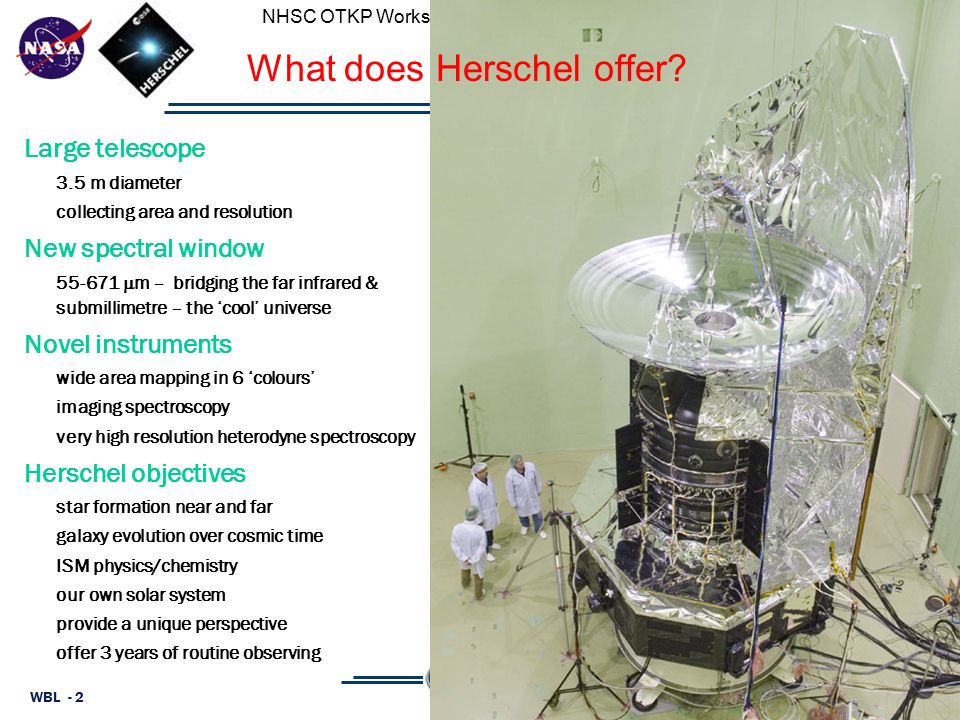 NASA

HERSCHEL

NHSC OTKP Works

What does Herschel offer?

Large telescope

3.5 m diameter

collecting area and resolution

New spectral window

55-671 μm – bridging the far infrared & submillimetre – the 'cool' universe

Novel instruments

wide area mapping in 6 'colours'

imaging spectroscopy

very high resolution heterodyne spectroscopy

Herschel objectives

star formation near and far

galaxy evolution over cosmic time

ISM physics/chemistry

our own solar system

provide a unique perspective

offer 3 years of routine observing

WBL - 2